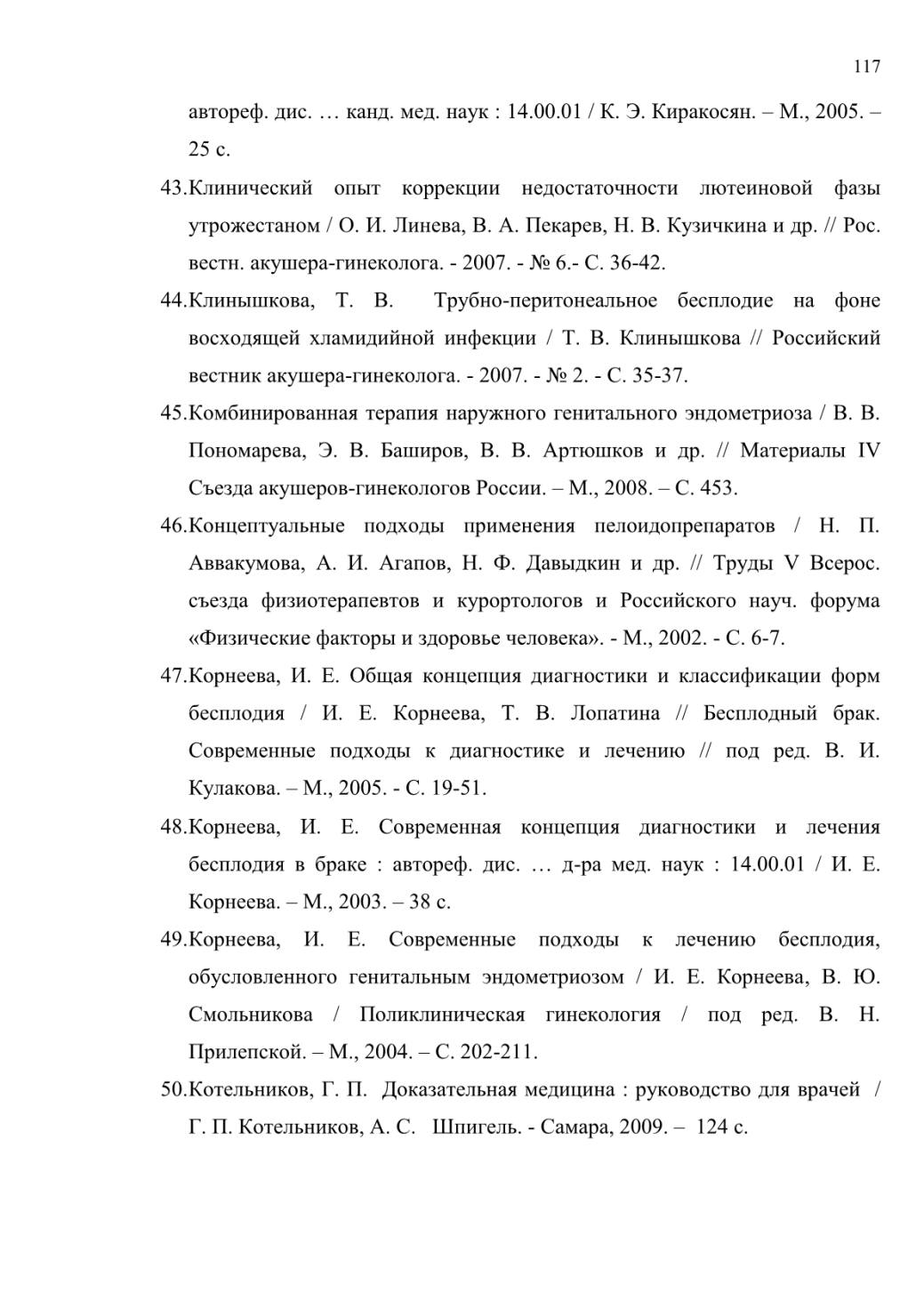 117

автореф. дис. … канд. мед. наук : 14.00.01 / К. Э. Киракосян. – М., 2005. – 25 с.

43.Клинический опыт коррекции недостаточности лютеиновой фазы утрожестаном / О. И. Линева, В. А. Пекарев, Н. В. Кузичкина и др. // Рос. вестн. акушера-гинеколога. - 2007. - № 6.- С. 36-42.

44.Клинышкова, Т. В. Трубно-перитонеальное бесплодие на фоне восходящей хламидийной инфекции / Т. В. Клинышкова // Российский вестник акушера-гинеколога. - 2007. - № 2. - С. 35-37.

45.Комбинированная терапия наружного генитального эндометриоза / В. В. Пономарева, Э. В. Баширов, В. В. Артюшков и др. // Материалы IV Съезда акушеров-гинекологов России. – М., 2008. – С. 453.

46.Концептуальные подходы применения пелоидопрепаратов / Н. П. Аввакумова, А. И. Агапов, Н. Ф. Давыдкин и др. // Труды V Всерос. съезда физиотерапевтов и курортологов и Российского науч. форума «Физические факторы и здоровье человека». - М., 2002. - С. 6-7.

47.Корнеева, И. Е. Общая концепция диагностики и классификации форм бесплодия / И. Е. Корнеева, Т. В. Лопатина // Бесплодный брак. Современные подходы к диагностике и лечению // под ред. В. И. Кулакова. – М., 2005. - С. 19-51.

48.Корнеева, И. Е. Современная концепция диагностики и лечения бесплодия в браке : автореф. дис. … д-ра мед. наук : 14.00.01 / И. Е. Корнеева. – М., 2003. – 38 с.

49.Корнеева, И. Е. Современные подходы к лечению бесплодия, обусловленного генитальным эндометриозом / И. Е. Корнеева, В. Ю. Смольникова / Поликлиническая гинекология / под ред. В. Н. Прилепской. – М., 2004. – С. 202-211.

50.Котельников, Г. П. Доказательная медицина : руководство для врачей / Г. П. Котельников, А. С. Шпигель. - Самара, 2009. – 124 с.